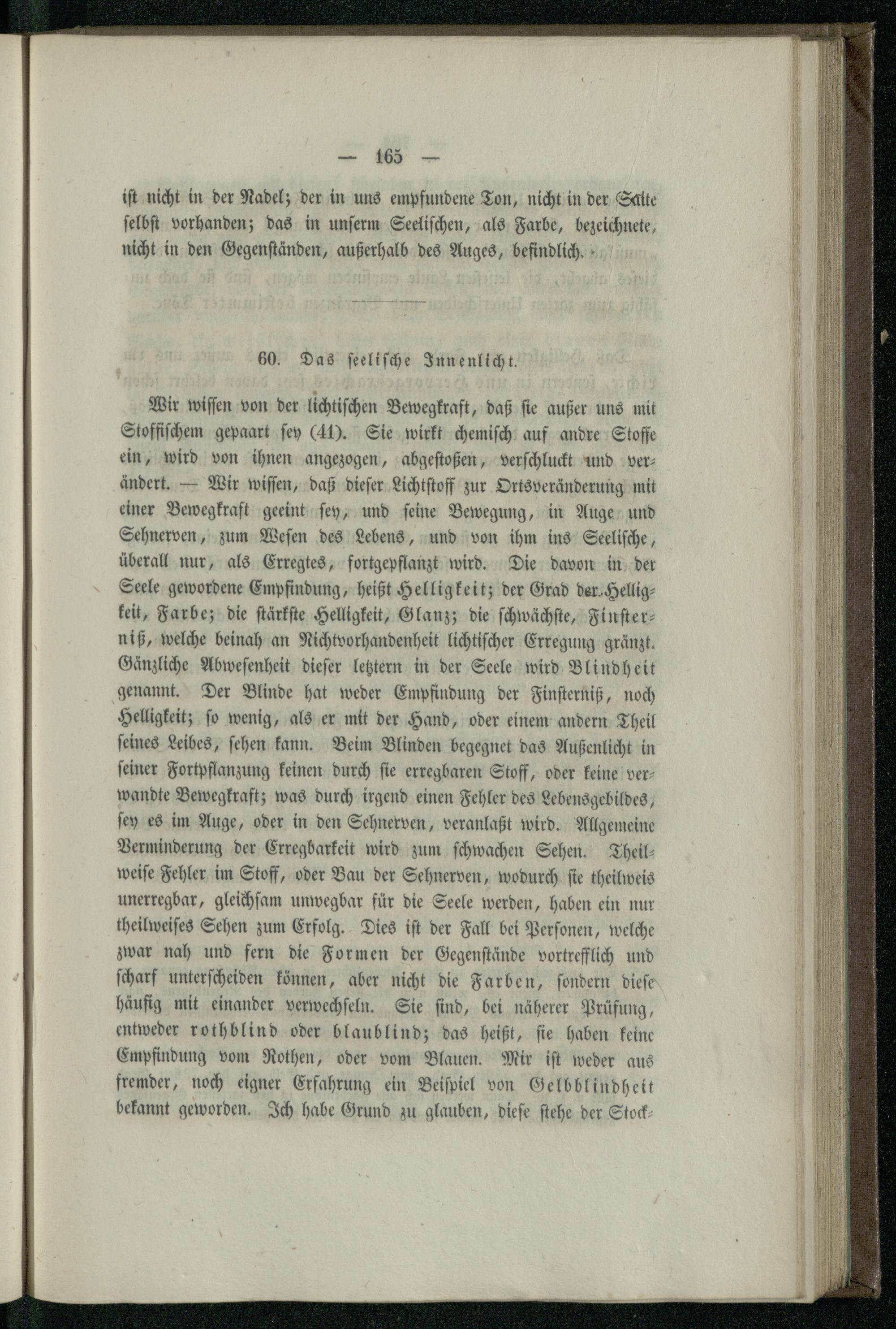 — 165 —

ist nicht in der Nadel; der in uns empfundene Ton, nicht in der Saite selbst vorhanden; das in unserm Seelischen, als Farbe, bezeichnete, nicht in den Gegenständen, außerhalb des Auges, befindlich.

60. Das seelische Innenlicht.

Wir wissen von der lichtischen Bewegkraft, daß sie außer uns mit Stoffischem gepaart sey (41). Sie wirkt chemisch auf andre Stoffe ein, wird von ihnen angezogen, abgestoßen, verschluckt und verändert. — Wir wissen, daß dieser Lichtstoff zur Ortsveränderung mit einer Bewegkraft geeint sey, und seine Bewegung, in Auge und Sehnerven, zum Wesen des Lebens, und von ihm ins Seelische, überall nur, als Erregtes, fortgepflanzt wird. Die davon in der Seele gewordene Empfindung, heißt Helligkeit; der Grad der Helligkeit, Farbe; die stärkste Helligkeit, Glanz; die schwächste, Finsterniß, welche beinah an Nichtvorhandenheit lichtischer Erregung gränzt. Gänzliche Abwesenheit dieser letztern in der Seele wird Blindheit genannt. Der Blinde hat weder Empfindung der Finsterniß, noch Helligkeit; so wenig, als er mit der Hand, oder einem andern Theil seines Leibes, sehen kann. Beim Blinden begegnet das Außenlicht in seiner Fortpflanzung keinen durch sie erregbaren Stoff, oder keine verwandte Bewegkraft; was durch irgend einen Fehler des Lebensgebildes, sey es im Auge, oder in den Sehnerven, veranlaßt wird. Allgemeine Verminderung der Erregbarkeit wird zum schwachen Sehen. Theilweise Fehler im Stoff, oder Bau der Sehnerven, wodurch sie theilweis unerregbar, gleichsam unwegbar für die Seele werden, haben ein nur theilweises Sehen zum Erfolg. Dies ist der Fall bei Personen, welche zwar nah und fern die Formen der Gegenstände vortrefflich und scharf unterscheiden können, aber nicht die Farben, sondern diese häufig mit einander verwechseln. Sie sind, bei näherer Prüfung, entweder rothblind oder blaublind; das heißt, sie haben keine Empfindung vom Rothen, oder vom Blauen. Mir ist weder aus fremder, noch eigner Erfahrung ein Beispiel von Gelbblindheit bekannt geworden. Ich habe Grund zu glauben, diese stehe der Stock-